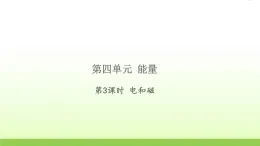 第四单元 能量

第3课时 电和磁